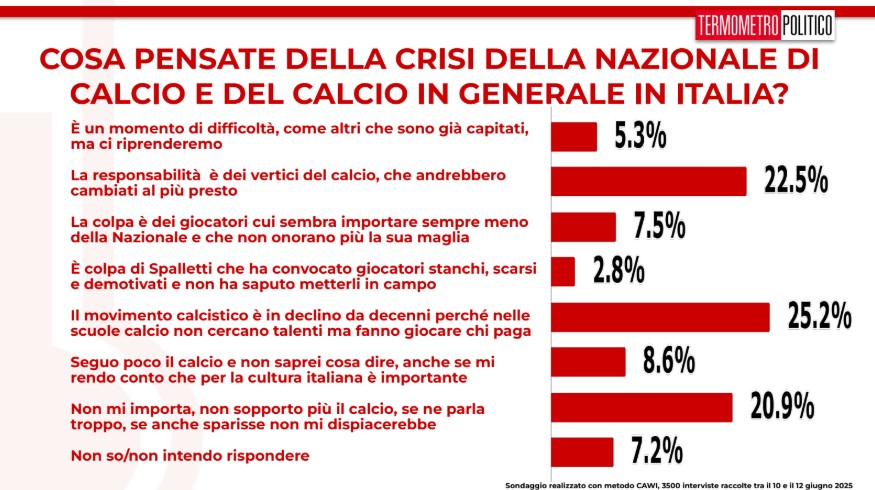 TERMOMETRO POLITICO

COSA PENSATE DELLA CRISI DELLA NAZIONALE DI CALCIO E DEL CALCIO IN GENERALE IN ITALIA?

È un momento di difficoltà, come altri che sono già capitati, ma ci riprenderemo
5.3%

La responsabilità è dei vertici del calcio, che andrebbero cambiati al più presto
22.5%

La colpa è dei giocatori cui sembra importare sempre meno della Nazionale e che non onorano più la sua maglia
7.5%

È colpa di Spalletti che ha convocato giocatori stanchi, scarsi e demotivati e non ha saputo metterli in campo
2.8%

Il movimento calcistico è in declino da decenni perché nelle scuole calcio non cercano talenti ma fanno giocare chi paga
25.2%

Seguo poco il calcio e non saprei cosa dire, anche se mi rendo conto che per la cultura italiana è importante
8.6%

Non mi importa, non sopporto più il calcio, se ne parla troppo, se anche sparisse non mi dispiacerebbe
20.9%

Non so/non intendo rispondere
7.2%

Sondaggio realizzato con metodo CAWI, 3500 interviste raccolte tra il 10 e il 12 giugno 2025